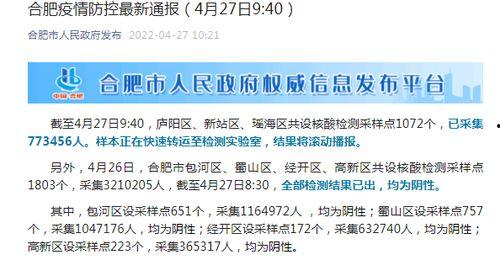 合肥疫情防控最新通报（4月27日9:40）

合肥市人民政府发布 2022-04-27 10:21

中国·合肥

合肥市人民政府权威信息发布平台

截至4月27日9:40，庐阳区、新站区、瑶海区共设核酸检测采样点1072个，已采集773456人。样本正在快速转运至检测实验室，结果将滚动播报。

另外，4月26日，合肥市包河区、蜀山区、经开区、高新区共设核酸检测采样点1803个，采集3210205人，截至4月27日8:30，全部检测结果已出，均为阴性。

其中，包河区设采样点651个，采集1164972人，均为阴性；蜀山区设采样点757个，采集1047176人，均为阴性；经开区设采样点172个，采集632740人，均为阴性；高新区设采样点223个，采集365317人，均为阴性。